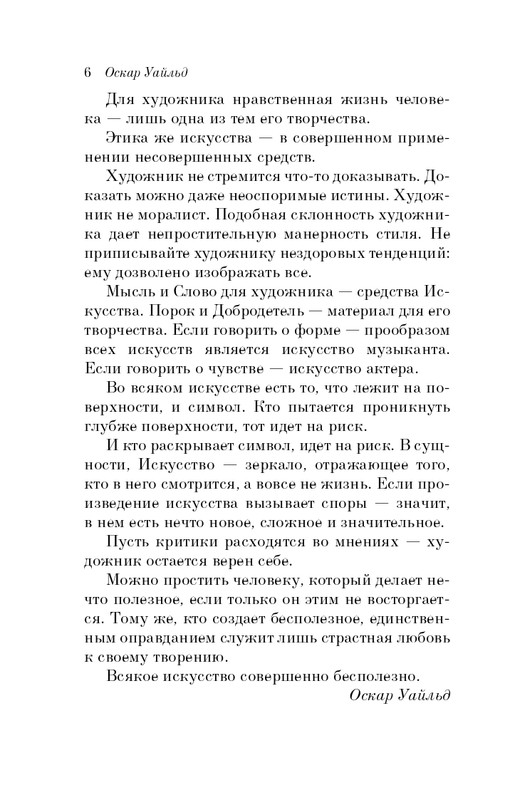 6 Оскар Уайльд

Для художника нравственная жизнь человека — лишь одна из тем его творчества.

Этика же искусства — в совершенном применении несовершенных средств.

Художник не стремится что-то доказывать. Доказать можно даже неоспоримые истины. Художник не моралист. Подобная склонность художника дает непростительную манерность стиля. Не приписывайте художнику нездоровых тенденций: ему дозволено изображать все.

Мысль и Слово для художника — средства Искусства. Порок и Добродетель — материал для его творчества. Если говорить о форме — прообразом всех искусств является искусство музыканта. Если говорить о чувстве — искусство актера.

Во всяком искусстве есть то, что лежит на поверхности, и символ. Кто пытается проникнуть глубже поверхности, тот идет на риск.

И кто раскрывает символ, идет на риск. В сущности, Искусство — зеркало, отражающее того, кто в него смотрится, а вовсе не жизнь. Если произведение искусства вызывает споры — значит, в нем есть нечто новое, сложное и значительное.

Пусть критики расходятся во мнениях — художник остается верен себе.

Можно простить человеку, который делает нечто полезное, если только он этим не восторгается. Тому же, кто создает бесполезное, единственным оправданием служит лишь страстная любовь к своему творению.

Всякое искусство совершенно бесполезно.

Оскар Уайльд